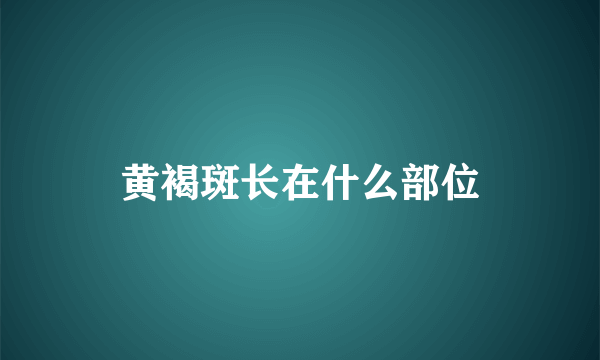 黄褐斑长在什么部位